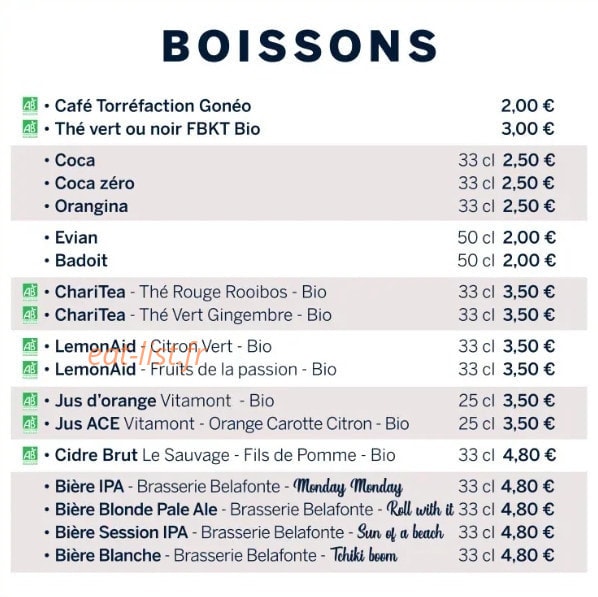 BOISSONS

AB • Café Torréfaction Gonéo 2,00 €
AB • Thé vert ou noir FBKT Bio 3,00 €

• Coca 33 cl 2,50 €
• Coca zéro 33 cl 2,50 €
• Orangina 33 cl 2,50 €

• Evian 50 cl 2,00 €
• Badoit 50 cl 2,00 €

AB • ChariTea - Thé Rouge Rooibos - Bio 33 cl 3,50 €
AB • ChariTea - Thé Vert Gingembre - Bio 33 cl 3,50 €

AB • LemonAid - Citron Vert - Bio 33 cl 3,50 €
AB • LemonAid - Fruits de la passion - Bio 33 cl 3,50 €

eat-list.fr

AB • Jus d'orange Vitamont - Bio 25 cl 3,50 €
AB • Jus ACE Vitamont - Orange Carotte Citron - Bio 25 cl 3,50 €

AB • Cidre Brut Le Sauvage - Fils de Pomme - Bio 33 cl 4,80 €

• Bière IPA - Brasserie Belafonte - Monday Monday 33 cl 4,80 €
• Bière Blonde Pale Ale - Brasserie Belafonte - Roll with it 33 cl 4,80 €
• Bière Session IPA - Brasserie Belafonte - Sun of a beach 33 cl 4,80 €
• Bière Blanche - Brasserie Belafonte - Tchiki boom 33 cl 4,80 €